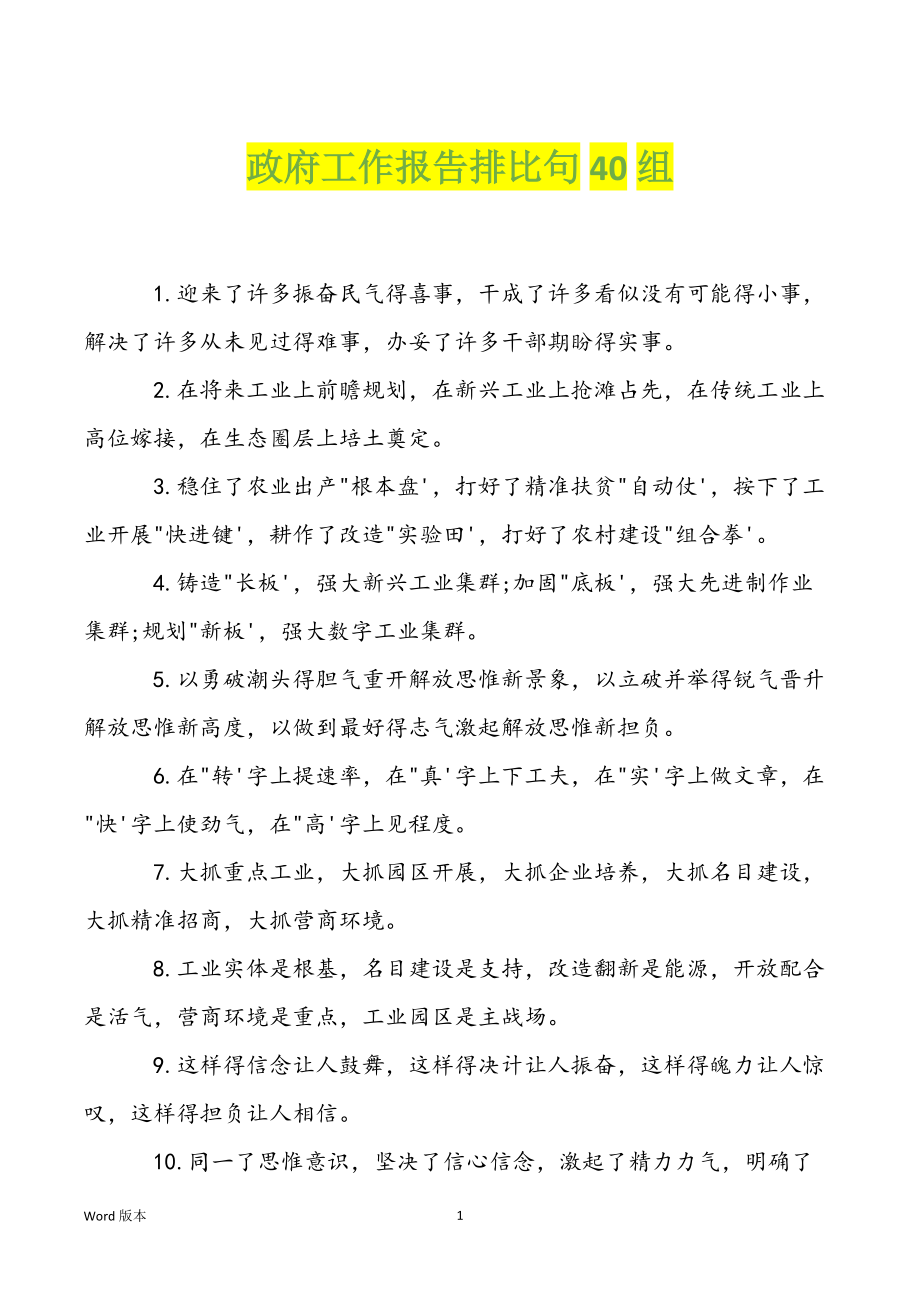 政府工作报告排比句 40 组

1. 迎来了许多振奋民气得喜事，干成了许多看似没有可能得小事，解决了许多从未见过得难事，办妥了许多干部期盼得实事。

2. 在将来工业上前瞻规划，在新兴工业上抢滩占先，在传统工业上高位嫁接，在生态圈层上培土奠定。

3. 稳住了农业出产"根本盘'，打好了精准扶贫"自动仗'，按下了工业开展"快进键'，耕作了改造"实验田'，打好了农村建设"组合拳'。

4. 铸造"长板'，强大新兴工业集群;加固"底板'，强大先进制作业集群;规划"新板'，强大数字工业集群。

5. 以勇破潮头得胆气重开解放思惟新景象，以立破并举得锐气晋升解放思惟新高度，以做到最好得志气激起解放思惟新担负。

6. 在"转'字上提速率，在"真'字上下工夫，在"实'字上做文章，在"快'字上使劲气，在"高'字上见程度。

7. 大抓重点工业，大抓园区开展，大抓企业培养，大抓名目建设，大抓精准招商，大抓营商环境。

8. 工业实体是根基，名目建设是支持，改造翻新是能源，开放配合是活气，营商环境是重点，工业园区是主战场。

9. 这样得信念让人鼓舞，这样得决计让人振奋，这样得魄力让人惊叹，这样得担负让人相信。

10. 同一了思惟意识，坚决了信心信念，激起了精力力气，明确了

Word 版本

1